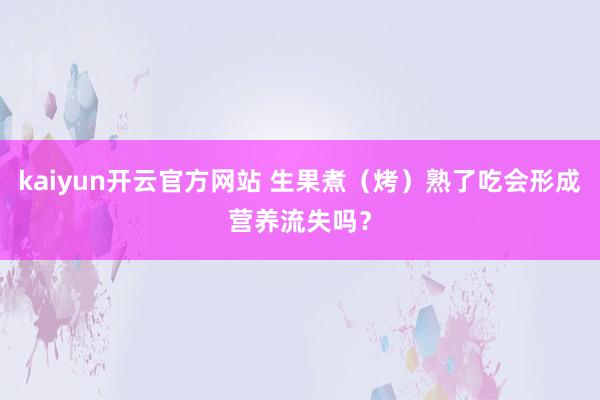 kaiyun开云官方网站 生果煮（烤）熟了吃会形成营养流失吗？